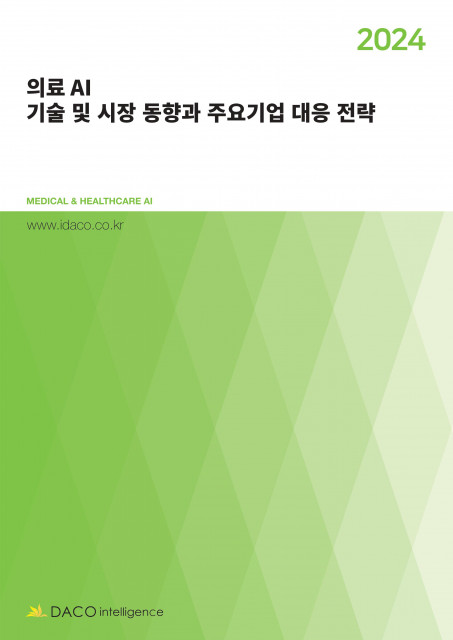 2024

의료 AI
기술 및 시장 동향과 주요기업 대응 전략

MEDICAL & HEALTHCARE AI

www.idaco.co.kr

DACO intelligence